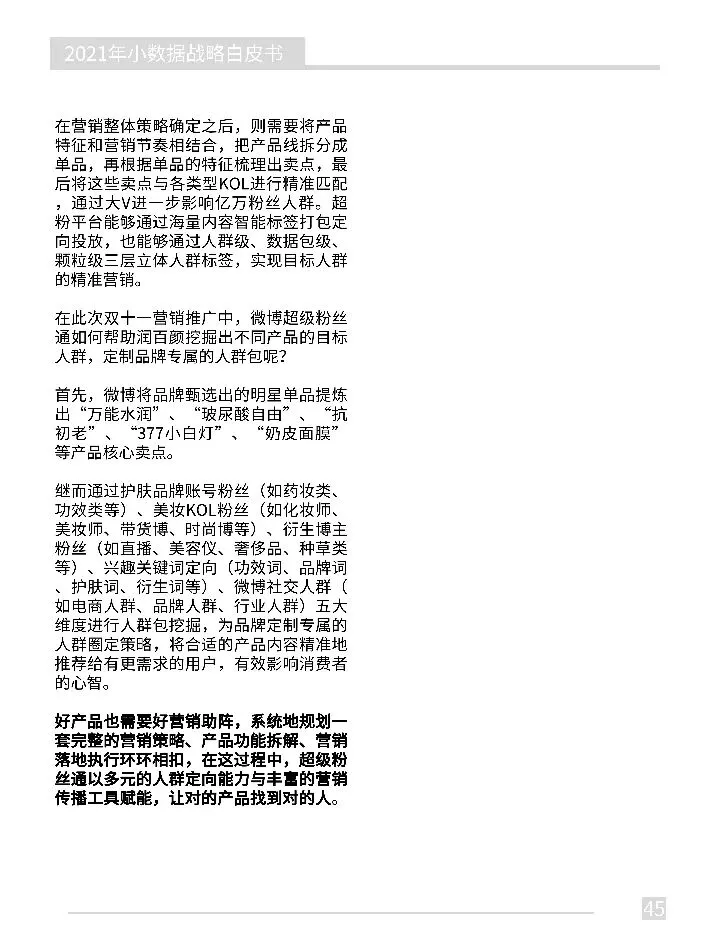 2021年小数据战略白皮书

在营销整体策略确定之后，则需要将产品特征和营销节奏相结合，把产品线拆分成单品，再根据单品的特征梳理出卖点，最后将这些卖点与各类型KOL进行精准匹配，通过大V进一步影响亿万粉丝人群。超粉平台能够通过海量内容智能标签打包定向投放，也能够通过人群级、数据包级、颗粒级三层立体人群标签，实现目标人群的精准营销。

在此次双十一营销推广中，微博超级粉丝通如何帮助润百颜挖掘出不同产品的目标人群，定制品牌专属的人群包呢？

首先，微博将品牌甄选出的明星单品提炼出“万能水润”、“玻尿酸自由”、“抗初老”、“377小白灯”、“奶皮面膜”等产品核心卖点。

继而通过护肤品牌账号粉丝（如药妆类、功效类等）、美妆KOL粉丝（如化妆师、美妆师、带货博、时尚博等）、衍生博主粉丝（如直播、美容仪、奢侈品、种草类等）、兴趣关键词定向（功效词、品牌词、护肤词、衍生词等）、微博社交人群（如电商人群、品牌人群、行业人群）五大维度进行人群包挖掘，为品牌定制专属的人群圈定策略，将合适的产品内容精准地推荐给有更需求的用户，有效影响消费者的心智。

好产品也需要好营销助阵，系统地规划一套完整的营销策略、产品功能拆解、营销落地执行环环相扣，在这过程中，超级粉丝通以多元的人群定向能力与丰富的营销传播工具赋能，让对的产品找到对的人。

45